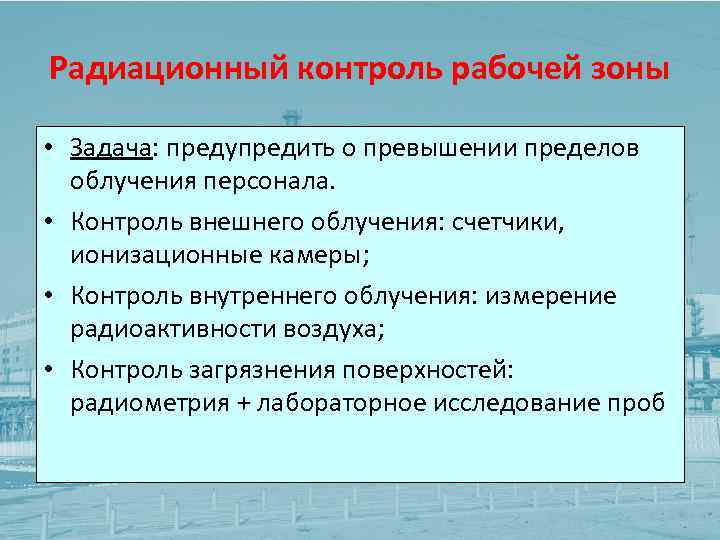 Радиационный контроль рабочей зоны

• Задача: предупредить о превышении пределов облучения персонала.
• Контроль внешнего облучения: счетчики, ионизационные камеры;
• Контроль внутреннего облучения: измерение радиоактивности воздуха;
• Контроль загрязнения поверхностей: радиометрия + лабораторное исследование проб